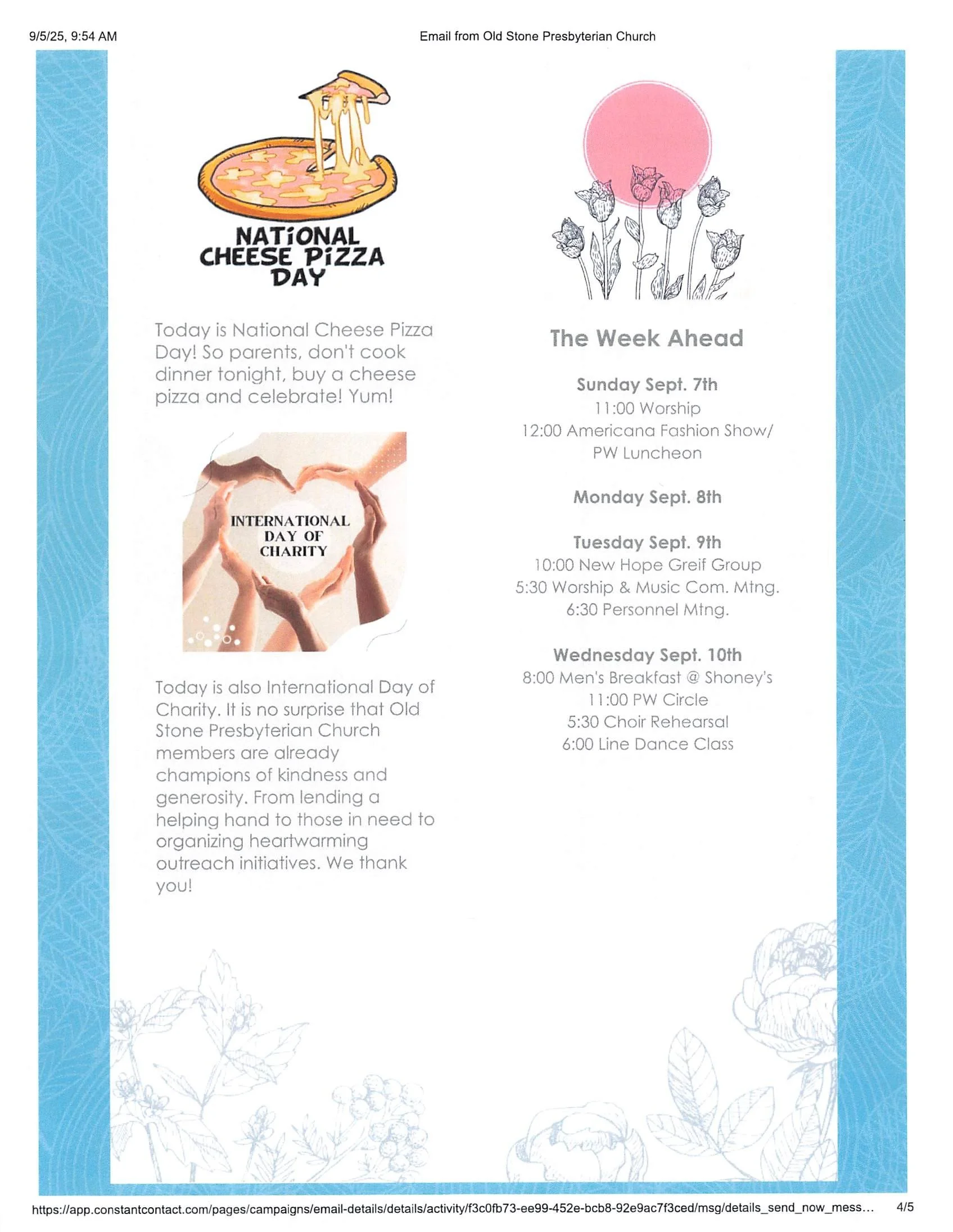 9/5/25, 9:54 AM

Email from Old Stone Presbyterian Church

NATIONAL CHEESE PIZZA DAY

Today is National Cheese Pizza Day! So parents, don't cook dinner tonight, buy a cheese pizza and celebrate! Yum!

INTERNATIONAL DAY OF CHARITY

Today is also International Day of Charity. It is no surprise that Old Stone Presbyterian Church members are already champions of kindness and generosity. From lending a helping hand to those in need to organizing heartwarming outreach initiatives. We thank you!

The Week Ahead

Sunday Sept. 7th
11:00 Worship
12:00 Americana Fashion Show/ PW Luncheon

Monday Sept. 8th

Tuesday Sept. 9th
10:00 New Hope Greif Group
5:30 Worship & Music Com. Mtng.
6:30 Personnel Mtng.

Wednesday Sept. 10th
8:00 Men's Breakfast @ Shoney's
11:00 PW Circle
5:30 Choir Rehearsal
6:00 Line Dance Class

https://app.constantcontact.com/pages/campaigns/email-details/details/activity/f3c0fb73-ee99-452e-bcb8-92e9ac7f3ced/msg/details_send_now_mess...

4/5